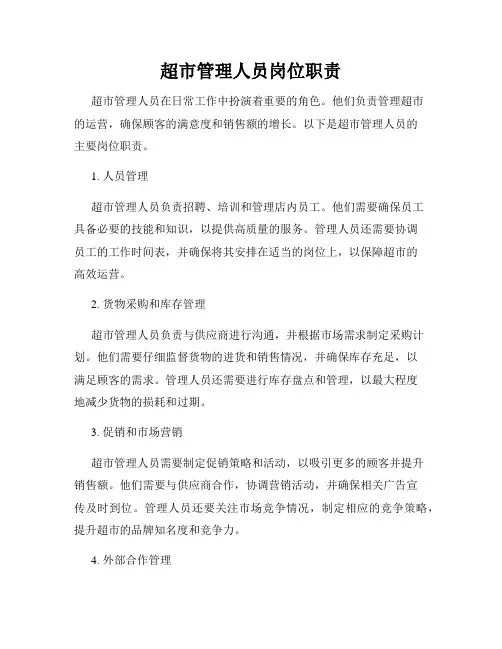 超市管理人员岗位职责

超市管理人员在日常工作中扮演着重要的角色。他们负责管理超市的运营，确保顾客的满意度和销售额的增长。以下是超市管理人员的主要岗位职责。

1. 人员管理

超市管理人员负责招聘、培训和管理店内员工。他们需要确保员工具备必要的技能和知识，以提供高质量的服务。管理人员还需要协调员工的工作时间表，并确保将其安排在适当的岗位上，以保障超市的高效运营。

2. 货物采购和库存管理

超市管理人员负责与供应商进行沟通，并根据市场需求制定采购计划。他们需要仔细监督货物的进货和销售情况，并确保库存充足，以满足顾客的需求。管理人员还需要进行库存盘点和管理，以最大程度地减少货物的损耗和过期。

3. 促销和市场营销

超市管理人员需要制定促销策略和活动，以吸引更多的顾客并提升销售额。他们需要与供应商合作，协调营销活动，并确保相关广告宣传及时到位。管理人员还要关注市场竞争情况，制定相应的竞争策略，提升超市的品牌知名度和竞争力。

4. 外部合作管理